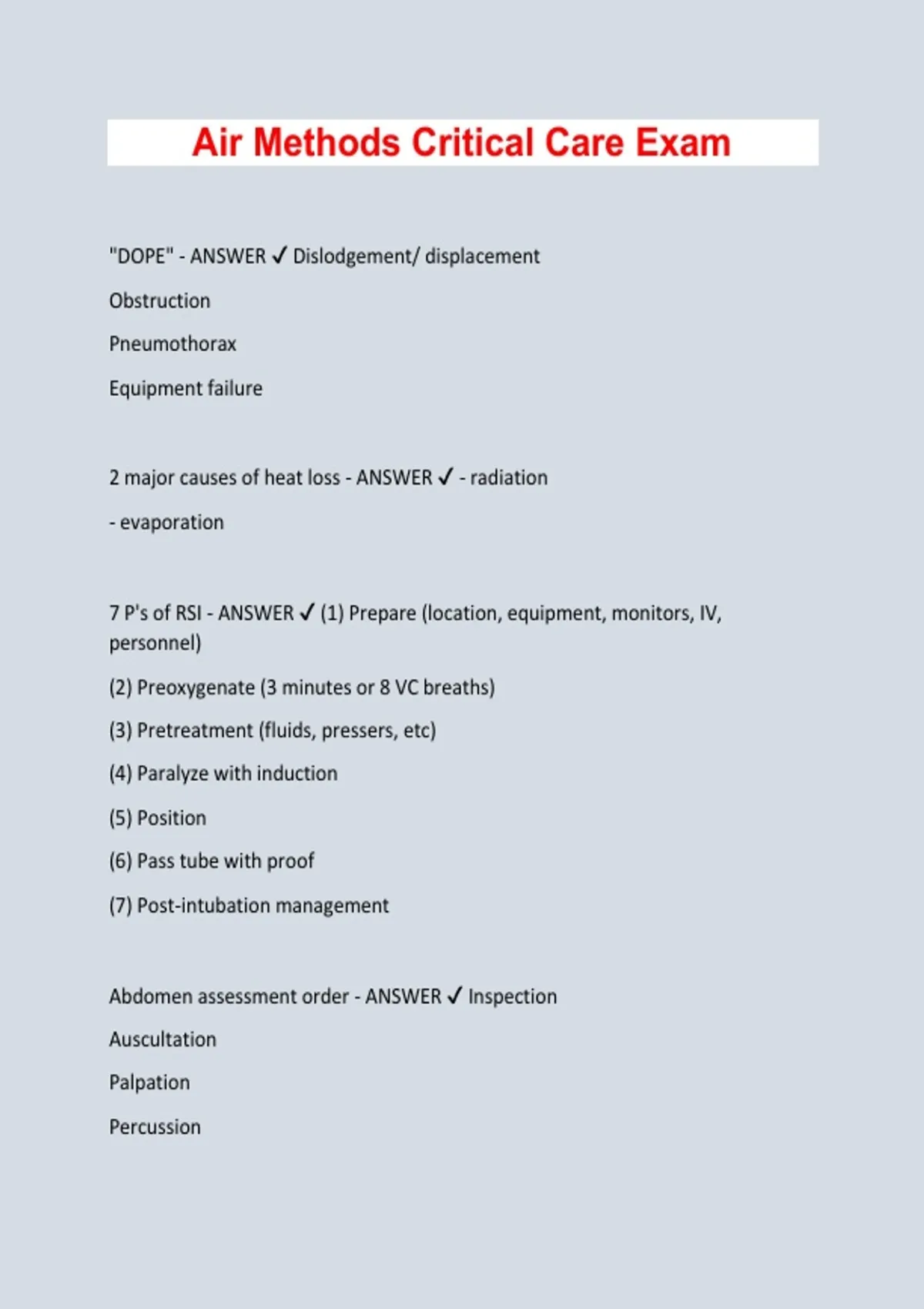 Air Methods Critical Care Exam

"DOPE" - ANSWER ✓ Dislodgement/ displacement

Obstruction

Pneumothorax

Equipment failure

2 major causes of heat loss - ANSWER ✓ - radiation

- evaporation

7 P's of RSI - ANSWER ✓ (1) Prepare (location, equipment, monitors, IV, personnel)

(2) Preoxygenate (3 minutes or 8 VC breaths)

(3) Pretreatment (fluids, pressers, etc)

(4) Paralyze with induction

(5) Position

(6) Pass tube with proof

(7) Post-intubation management

Abdomen assessment order - ANSWER ✓ Inspection

Auscultation

Palpation

Percussion